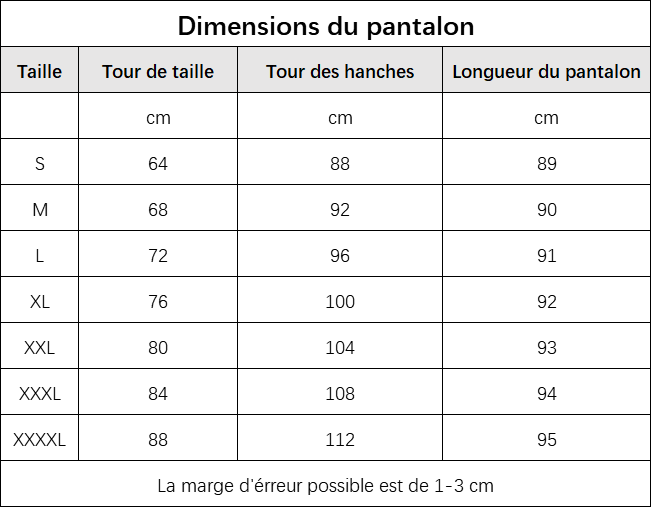 Dimensions du pantalon

| Taille | Tour de taille | Tour des hanches | Longueur du pantalon |
|---|---|---|---|
| | cm | cm | cm |
| S | 64 | 88 | 89 |
| M | 68 | 92 | 90 |
| L | 72 | 96 | 91 |
| XL | 76 | 100 | 92 |
| XXL | 80 | 104 | 93 |
| XXXL | 84 | 108 | 94 |
| XXXXL | 88 | 112 | 95 |

La marge d'érreur possible est de 1-3 cm